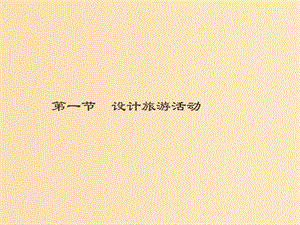 第一节　设计旅游活动